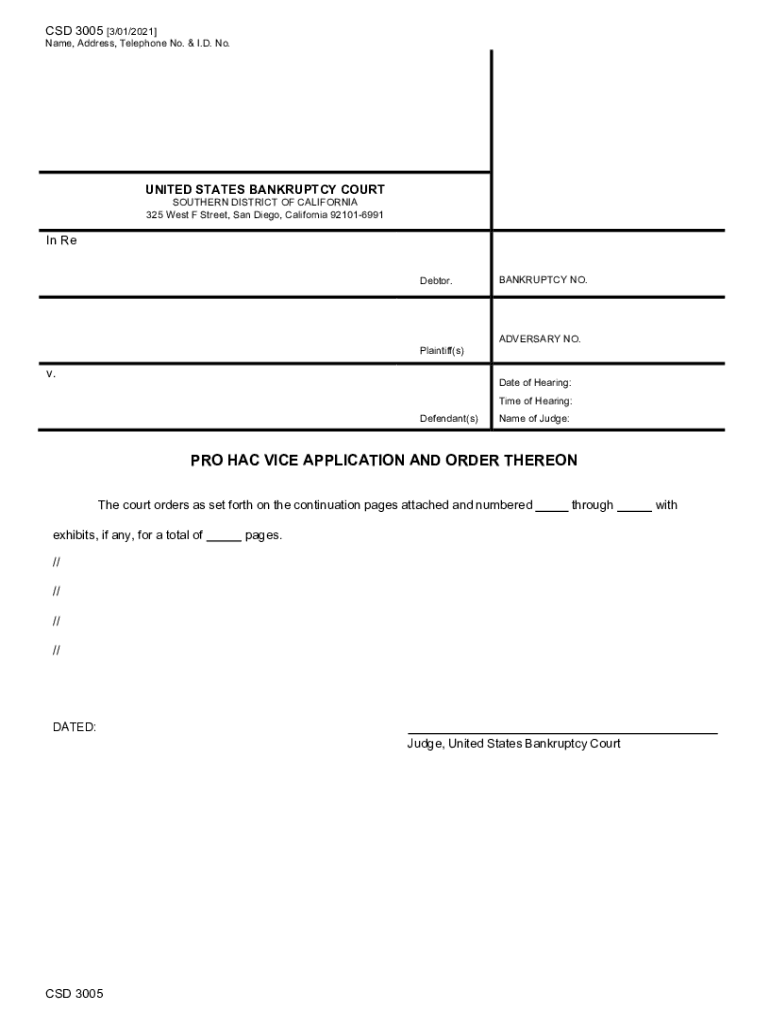 CSD 3005 [3/01/2021]
Name, Address, Telephone No. & I.D. No.

UNITED STATES BANKRUPTCY COURT
SOUTHERN DISTRICT OF CALIFORNIA
325 West F Street, San Diego, California 92101-6991

In Re

Debtor.

BANKRUPTCY NO.

Plaintiff(s)

ADVERSARY NO.

v.

Defendant(s)

Date of Hearing:
Time of Hearing:
Name of Judge:

PRO HAC VICE APPLICATION AND ORDER THEREON

The court orders as set forth on the continuation pages attached and numbered _____ through _____ with exhibits, if any, for a total of _____ pages.

//

//

//

//

DATED:

Judge, United States Bankruptcy Court

CSD 3005